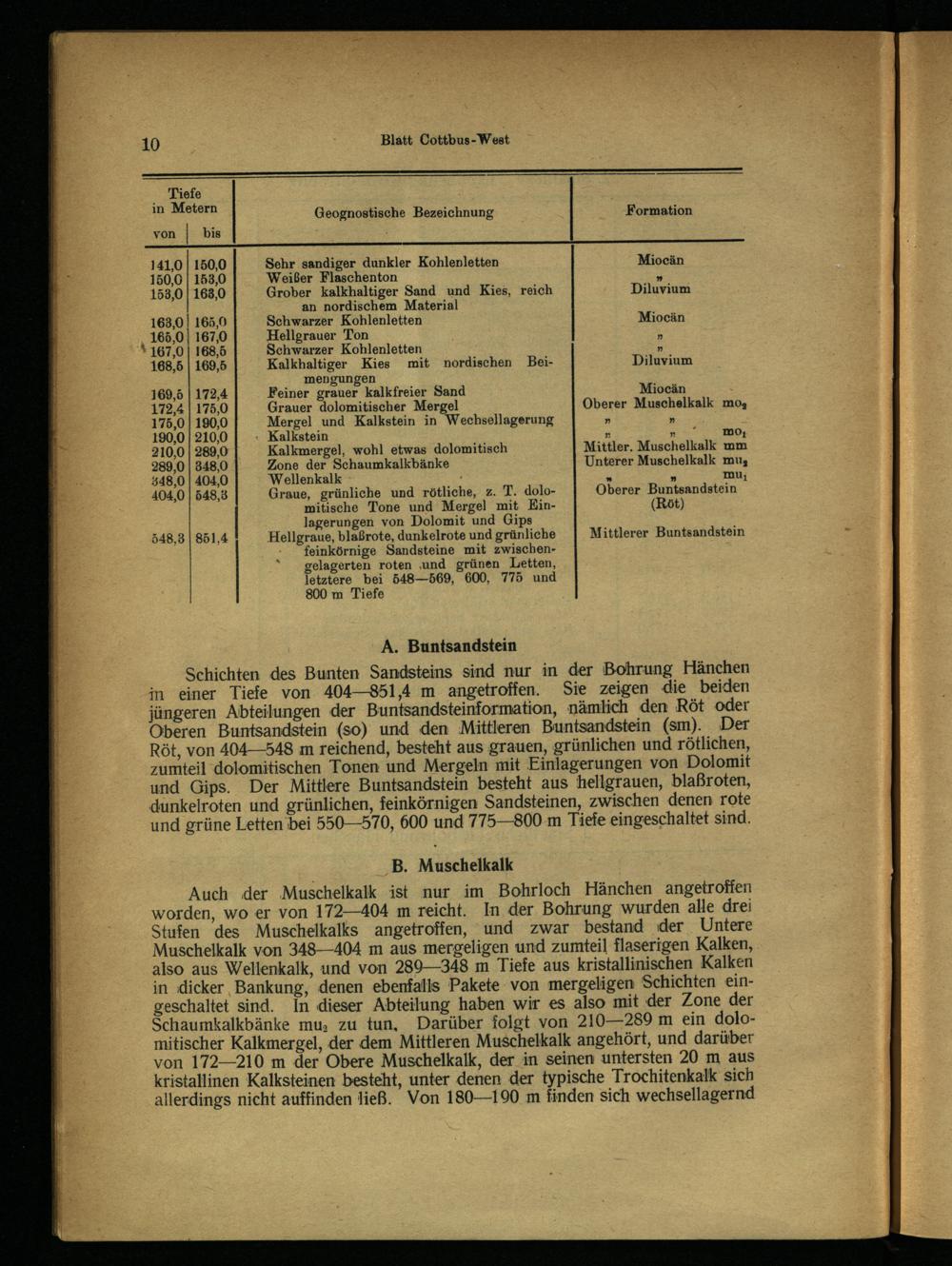 10 Blatt Cottbus-West

| Tiefe in Metern von | bis | Geognostische Bezeichnung | Formation |
|---|---|---|---|
| 141,0 | 150,0 | Sehr sandiger dunkler Kohlenletten | Miocän |
| 150,0 | 153,0 | Weißer Flaschenton | „ |
| 153,0 | 163,0 | Grober kalkhaltiger Sand und Kies, reich an nordischem Material | Diluvium |
| 163,0 | 165,0 | Schwarzer Kohlenletten | Miocän |
| 165,0 | 167,0 | Hellgrauer Ton | „ |
| 167,0 | 168,5 | Schwarzer Kohlenletten | „ |
| 168,5 | 169,5 | Kalkhaltiger Kies mit nordischen Beimengungen | Diluvium |
| 169,5 | 172,4 | Feiner grauer kalkfreier Sand | Miocän |
| 172,4 | 175,0 | Grauer dolomitischer Mergel | Oberer Muschelkalk $mo_2$ |
| 175,0 | 190,0 | Mergel und Kalkstein in Wechsellagerung | „ „ |
| 190,0 | 210,0 | Kalkstein | „ „ $mo_1$ |
| 210,0 | 289,0 | Kalkmergel, wohl etwas dolomitisch | Mittler. Muschelkalk mm |
| 289,0 | 348,0 | Zone der Schaumkalkbänke | Unterer Muschelkalk $mu_2$ |
| 348,0 | 404,0 | Wellenkalk | „ „ $mu_1$ |
| 404,0 | 548,3 | Graue, grünliche und rötliche, z. T. dolomitische Tone und Mergel mit Einlagerungen von Dolomit und Gips | Oberer Buntsandstein (Röt) |
| 548,3 | 851,4 | Hellgraue, blaßrote, dunkelrote und grünliche feinkörnige Sandsteine mit zwischengelagerten roten und grünen Letten, letztere bei 548—569, 600, 775 und 800 m Tiefe | Mittlerer Buntsandstein |

A. Buntsandstein

Schichten des Bunten Sandsteins sind nur in der Bohrung Hänchen in einer Tiefe von 404—851,4 m angetroffen. Sie zeigen die beiden jüngeren Abteilungen der Buntsandsteinformation, nämlich den Röt oder Oberen Buntsandstein (so) und den Mittleren Buntsandstein (sm). Der Röt, von 404—548 m reichend, besteht aus grauen, grünlichen und rötlichen, zumteil dolomitischen Tonen und Mergeln mit Einlagerungen von Dolomit und Gips. Der Mittlere Buntsandstein besteht aus hellgrauen, blaßroten, dunkelroten und grünlichen, feinkörnigen Sandsteinen, zwischen denen rote und grüne Letten bei 550—570, 600 und 775—800 m Tiefe eingeschaltet sind.

B. Muschelkalk

Auch der Muschelkalk ist nur im Bohrloch Hänchen angetroffen worden, wo er von 172—404 m reicht. In der Bohrung wurden alle drei Stufen des Muschelkalks angetroffen, und zwar bestand der Untere Muschelkalk von 348—404 m aus mergeligen und zumteil flaserigen Kalken, also aus Wellenkalk, und von 289—348 m Tiefe aus kristallinischen Kalken in dicker Bankung, denen ebenfalls Pakete von mergeligen Schichten eingeschaltet sind. In dieser Abteilung haben wir es also mit der Zone der Schaumkalkbänke $mu_2$ zu tun. Darüber folgt von 210—289 m ein dolomitischer Kalkmergel, der dem Mittleren Muschelkalk angehört, und darüber von 172—210 m der Obere Muschelkalk, der in seinen untersten 20 m aus kristallinen Kalksteinen besteht, unter denen der typische Trochitenkalk sich allerdings nicht auffinden ließ. Von 180—190 m finden sich wechsellagernd